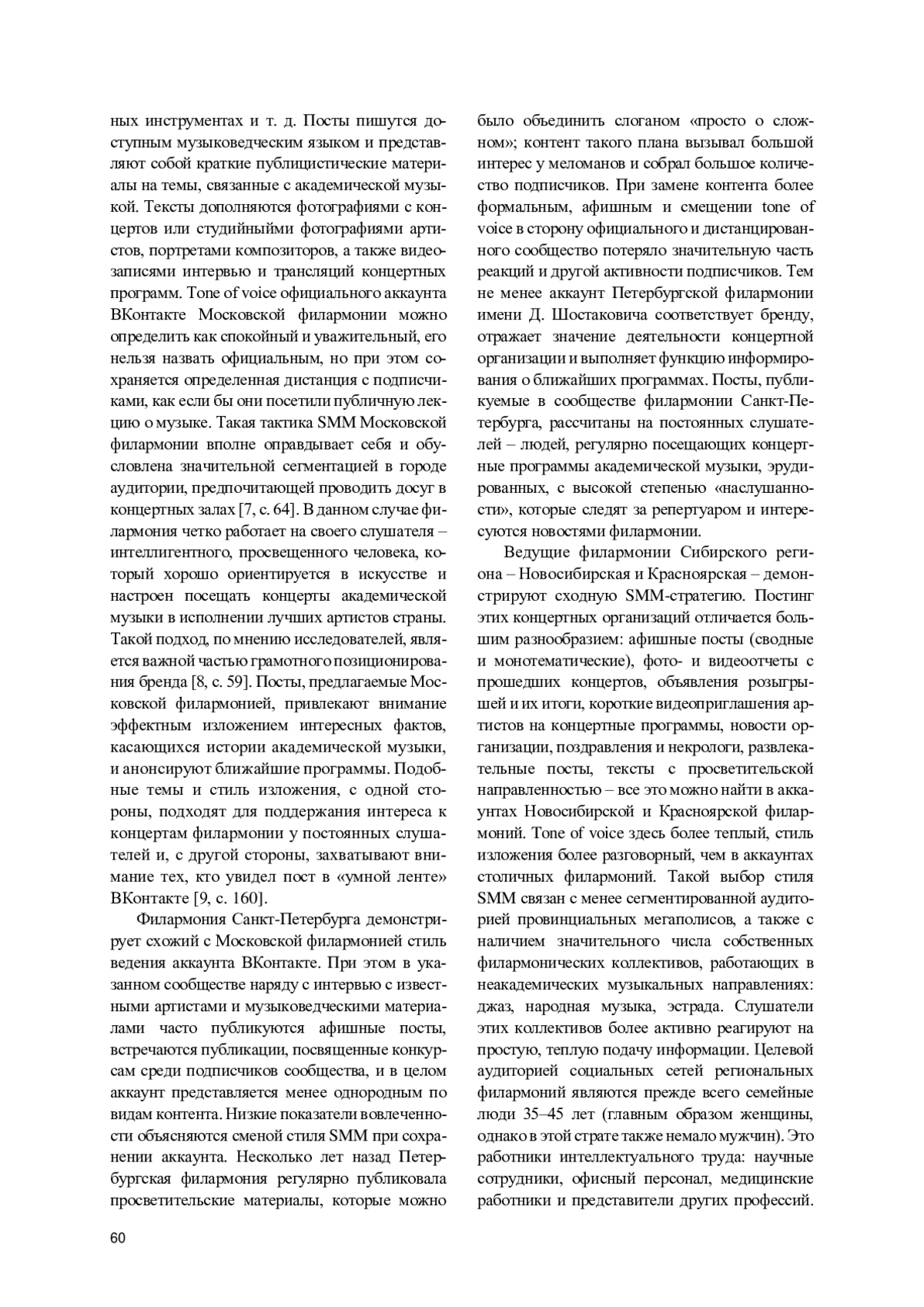 ных инструментах и т. д. Посты пишутся доступным музыковедческим языком и представляют собой краткие публицистические материалы на темы, связанные с академической музыкой. Тексты дополняются фотографиями с концертов или студийныйми фотографиями артистов, портретами композиторов, а также видеозаписями интервью и трансляций концертных программ. Tone of voice официального аккаунта ВКонтакте Московской филармонии можно определить как спокойный и уважительный, его нельзя назвать официальным, но при этом сохраняется определенная дистанция с подписчиками, как если бы они посетили публичную лекцию о музыке. Такая тактика SMM Московской филармонии вполне оправдывает себя и обусловлена значительной сегментацией в городе аудитории, предпочитающей проводить досуг в концертных залах [7, с. 64]. В данном случае филармония четко работает на своего слушателя – интеллигентного, просвещенного человека, который хорошо ориентируется в искусстве и настроен посещать концерты академической музыки в исполнении лучших артистов страны. Такой подход, по мнению исследователей, является важной частью грамотного позиционирования бренда [8, с. 59]. Посты, предлагаемые Московской филармонией, привлекают внимание эффектным изложением интересных фактов, касающихся истории академической музыки, и анонсируют ближайшие программы. Подобные темы и стиль изложения, с одной стороны, подходят для поддержания интереса к концертам филармонии у постоянных слушателей и, с другой стороны, захватывают внимание тех, кто увидел пост в «умной ленте» ВКонтакте [9, с. 160].

Филармония Санкт-Петербурга демонстрирует схожий с Московской филармонией стиль ведения аккаунта ВКонтакте. При этом в указанном сообществе наряду с интервью с известными артистами и музыковедческими материалами часто публикуются афишные посты, встречаются публикации, посвященные конкурсам среди подписчиков сообщества, и в целом аккаунт представляется менее однородным по видам контента. Низкие показатели вовлеченности объясняются сменой стиля SMM при сохранении аккаунта. Несколько лет назад Петербургская филармония регулярно публиковала просветительские материалы, которые можно было объединить слоганом «просто о сложном»; контент такого плана вызывал большой интерес у меломанов и собрал большое количество подписчиков. При замене контента более формальным, афишным и смещении tone of voice в сторону официального и дистанцированного сообщество потеряло значительную часть реакций и другой активности подписчиков. Тем не менее аккаунт Петербургской филармонии имени Д. Шостаковича соответствует бренду, отражает значение деятельности концертной организации и выполняет функцию информирования о ближайших программах. Посты, публикуемые в сообществе филармонии Санкт-Петербурга, рассчитаны на постоянных слушателей – людей, регулярно посещающих концертные программы академической музыки, эрудированных, с высокой степенью «наслушанности», которые следят за репертуаром и интересуются новостями филармонии.

Ведущие филармонии Сибирского региона – Новосибирская и Красноярская – демонстрируют сходную SMM-стратегию. Постинг этих концертных организаций отличается большим разнообразием: афишные посты (сводные и монотематические), фото- и видеоотчеты с прошедших концертов, объявления розыгрышей и их итоги, короткие видеоприглашения артистов на концертные программы, новости организации, поздравления и некрологи, развлекательные посты, тексты с просветительской направленностью – все это можно найти в аккаунтах Новосибирской и Красноярской филармоний. Tone of voice здесь более теплый, стиль изложения более разговорный, чем в аккаунтах столичных филармоний. Такой выбор стиля SMM связан с менее сегментированной аудиторией провинциальных мегаполисов, а также с наличием значительного числа собственных филармонических коллективов, работающих в неакадемических музыкальных направлениях: джаз, народная музыка, эстрада. Слушатели этих коллективов более активно реагируют на простую, теплую подачу информации. Целевой аудиторией социальных сетей региональных филармоний являются прежде всего семейные люди 35–45 лет (главным образом женщины, однако в этой страте также немало мужчин). Это работники интеллектуального труда: научные сотрудники, офисный персонал, медицинские работники и представители других профессий.

60